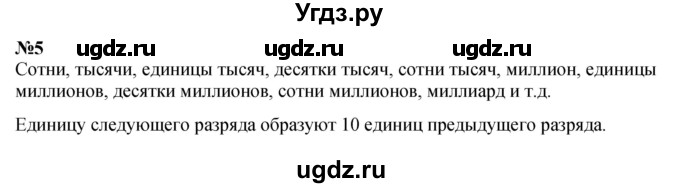 Угдз.ру

№5 ugdz.ru ugdz.ru ugdz.ru

Сотни, тысячи, единицы тысяч, десятки тысяч, сотни тысяч, миллион, единицы миллионов, десятки миллионов, сотни миллионов, миллиард и т.д.

Единицу следующего разряда образуют 10 единиц предыдущего разряда.

ugdz.ru